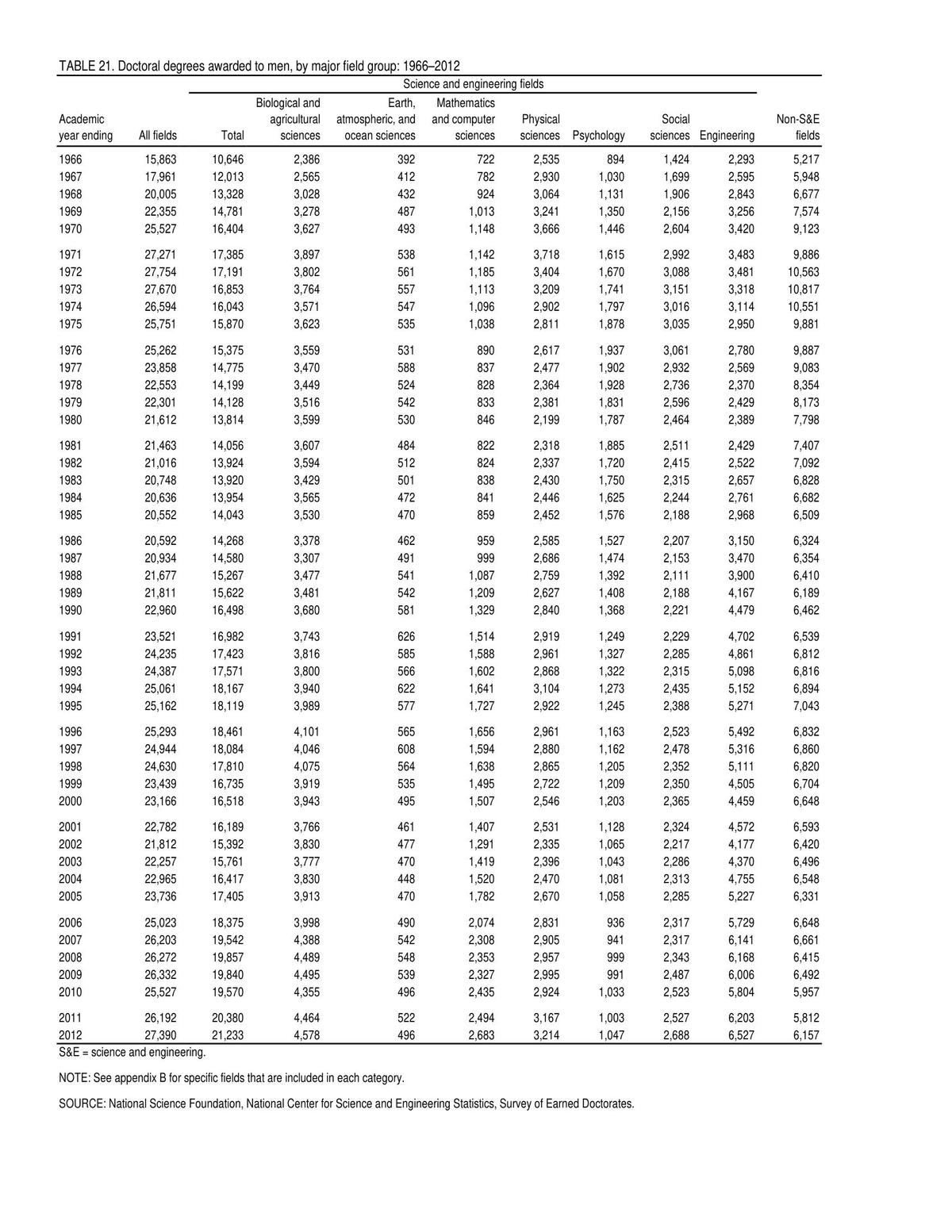 TABLE 21. Doctoral degrees awarded to men, by major field group: 1966–2012

Science and engineering fields

| Academic year ending | All fields | Total | Biological and agricultural sciences | Earth, atmospheric, and ocean sciences | Mathematics and computer sciences | Physical sciences | Psychology | Social sciences | Engineering | Non-S&E fields |
|---|---|---|---|---|---|---|---|---|---|---|
| 1966 | 15,863 | 10,646 | 2,386 | 392 | 722 | 2,535 | 894 | 1,424 | 2,293 | 5,217 |
| 1967 | 17,961 | 12,013 | 2,565 | 412 | 782 | 2,930 | 1,030 | 1,699 | 2,595 | 5,948 |
| 1968 | 20,005 | 13,328 | 3,028 | 432 | 924 | 3,064 | 1,131 | 1,906 | 2,843 | 6,677 |
| 1969 | 22,355 | 14,781 | 3,278 | 487 | 1,013 | 3,241 | 1,350 | 2,156 | 3,256 | 7,574 |
| 1970 | 25,527 | 16,404 | 3,627 | 493 | 1,148 | 3,666 | 1,446 | 2,604 | 3,420 | 9,123 |
| 1971 | 27,271 | 17,385 | 3,897 | 538 | 1,142 | 3,718 | 1,615 | 2,992 | 3,483 | 9,886 |
| 1972 | 27,754 | 17,191 | 3,802 | 561 | 1,185 | 3,404 | 1,670 | 3,088 | 3,481 | 10,563 |
| 1973 | 27,670 | 16,853 | 3,764 | 557 | 1,113 | 3,209 | 1,741 | 3,151 | 3,318 | 10,817 |
| 1974 | 26,594 | 16,043 | 3,571 | 547 | 1,096 | 2,902 | 1,797 | 3,016 | 3,114 | 10,551 |
| 1975 | 25,751 | 15,870 | 3,623 | 535 | 1,038 | 2,811 | 1,878 | 3,035 | 2,950 | 9,881 |
| 1976 | 25,262 | 15,375 | 3,559 | 531 | 890 | 2,617 | 1,937 | 3,061 | 2,780 | 9,887 |
| 1977 | 23,858 | 14,775 | 3,470 | 588 | 837 | 2,477 | 1,902 | 2,932 | 2,569 | 9,083 |
| 1978 | 22,553 | 14,199 | 3,449 | 524 | 828 | 2,364 | 1,928 | 2,736 | 2,370 | 8,354 |
| 1979 | 22,301 | 14,128 | 3,516 | 542 | 833 | 2,381 | 1,831 | 2,596 | 2,429 | 8,173 |
| 1980 | 21,612 | 13,814 | 3,599 | 530 | 846 | 2,199 | 1,787 | 2,464 | 2,389 | 7,798 |
| 1981 | 21,463 | 14,056 | 3,607 | 484 | 822 | 2,318 | 1,885 | 2,511 | 2,429 | 7,407 |
| 1982 | 21,016 | 13,924 | 3,594 | 512 | 824 | 2,337 | 1,720 | 2,415 | 2,522 | 7,092 |
| 1983 | 20,748 | 13,920 | 3,429 | 501 | 838 | 2,430 | 1,750 | 2,315 | 2,657 | 6,828 |
| 1984 | 20,636 | 13,954 | 3,565 | 472 | 841 | 2,446 | 1,625 | 2,244 | 2,761 | 6,682 |
| 1985 | 20,552 | 14,043 | 3,530 | 470 | 859 | 2,452 | 1,576 | 2,188 | 2,968 | 6,509 |
| 1986 | 20,592 | 14,268 | 3,378 | 462 | 959 | 2,585 | 1,527 | 2,207 | 3,150 | 6,324 |
| 1987 | 20,934 | 14,580 | 3,307 | 491 | 999 | 2,686 | 1,474 | 2,153 | 3,470 | 6,354 |
| 1988 | 21,677 | 15,267 | 3,477 | 541 | 1,087 | 2,759 | 1,392 | 2,111 | 3,900 | 6,410 |
| 1989 | 21,811 | 15,622 | 3,481 | 542 | 1,209 | 2,627 | 1,408 | 2,188 | 4,167 | 6,189 |
| 1990 | 22,960 | 16,498 | 3,680 | 581 | 1,329 | 2,840 | 1,368 | 2,221 | 4,479 | 6,462 |
| 1991 | 23,521 | 16,982 | 3,743 | 626 | 1,514 | 2,919 | 1,249 | 2,229 | 4,702 | 6,539 |
| 1992 | 24,235 | 17,423 | 3,816 | 585 | 1,588 | 2,961 | 1,327 | 2,285 | 4,861 | 6,812 |
| 1993 | 24,387 | 17,571 | 3,800 | 566 | 1,602 | 2,868 | 1,322 | 2,315 | 5,098 | 6,816 |
| 1994 | 25,061 | 18,167 | 3,940 | 622 | 1,641 | 3,104 | 1,273 | 2,435 | 5,152 | 6,894 |
| 1995 | 25,162 | 18,119 | 3,989 | 577 | 1,727 | 2,922 | 1,245 | 2,388 | 5,271 | 7,043 |
| 1996 | 25,293 | 18,461 | 4,101 | 565 | 1,656 | 2,961 | 1,163 | 2,523 | 5,492 | 6,832 |
| 1997 | 24,944 | 18,084 | 4,046 | 608 | 1,594 | 2,880 | 1,162 | 2,478 | 5,316 | 6,860 |
| 1998 | 24,630 | 17,810 | 4,075 | 564 | 1,638 | 2,865 | 1,205 | 2,352 | 5,111 | 6,820 |
| 1999 | 23,439 | 16,735 | 3,919 | 535 | 1,495 | 2,722 | 1,209 | 2,350 | 4,505 | 6,704 |
| 2000 | 23,166 | 16,518 | 3,943 | 495 | 1,507 | 2,546 | 1,203 | 2,365 | 4,459 | 6,648 |
| 2001 | 22,782 | 16,189 | 3,766 | 461 | 1,407 | 2,531 | 1,128 | 2,324 | 4,572 | 6,593 |
| 2002 | 21,812 | 15,392 | 3,830 | 477 | 1,291 | 2,335 | 1,065 | 2,217 | 4,177 | 6,420 |
| 2003 | 22,257 | 15,761 | 3,777 | 470 | 1,419 | 2,396 | 1,043 | 2,286 | 4,370 | 6,496 |
| 2004 | 22,965 | 16,417 | 3,830 | 448 | 1,520 | 2,470 | 1,081 | 2,313 | 4,755 | 6,548 |
| 2005 | 23,736 | 17,405 | 3,913 | 470 | 1,782 | 2,670 | 1,058 | 2,285 | 5,227 | 6,331 |
| 2006 | 25,023 | 18,375 | 3,998 | 490 | 2,074 | 2,831 | 936 | 2,317 | 5,729 | 6,648 |
| 2007 | 26,203 | 19,542 | 4,388 | 542 | 2,308 | 2,905 | 941 | 2,317 | 6,141 | 6,661 |
| 2008 | 26,272 | 19,857 | 4,489 | 548 | 2,353 | 2,957 | 999 | 2,343 | 6,168 | 6,415 |
| 2009 | 26,332 | 19,840 | 4,495 | 539 | 2,327 | 2,995 | 991 | 2,487 | 6,006 | 6,492 |
| 2010 | 25,527 | 19,570 | 4,355 | 496 | 2,435 | 2,924 | 1,033 | 2,523 | 5,804 | 5,957 |
| 2011 | 26,192 | 20,380 | 4,464 | 522 | 2,494 | 3,167 | 1,003 | 2,527 | 6,203 | 5,812 |
| 2012 | 27,390 | 21,233 | 4,578 | 496 | 2,683 | 3,214 | 1,047 | 2,688 | 6,527 | 6,157 |

S&E = science and engineering.

NOTE: See appendix B for specific fields that are included in each category.

SOURCE: National Science Foundation, National Center for Science and Engineering Statistics, Survey of Earned Doctorates.